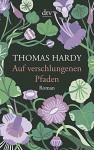 dtv

THOMAS HARDY

Auf verschlungenen Pfaden

Roman